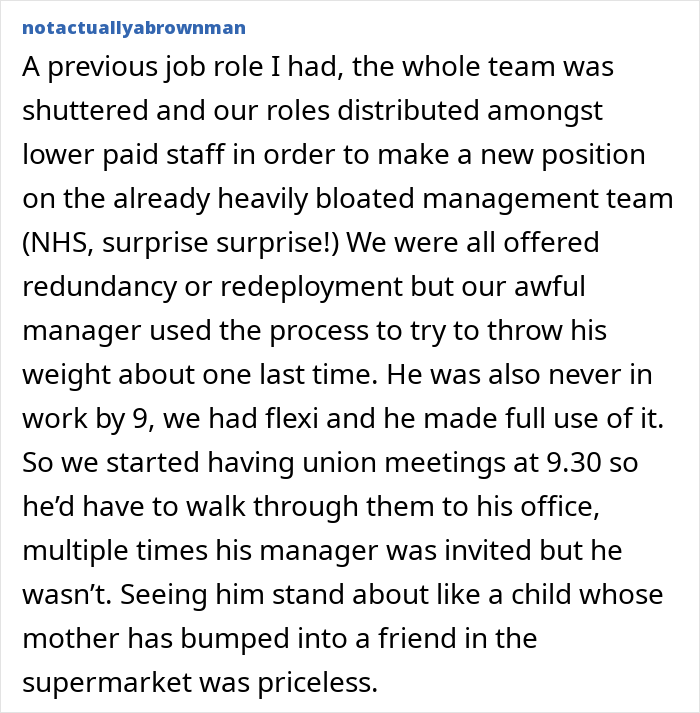 notactuallyabrownman

A previous job role I had, the whole team was shuttered and our roles distributed amongst lower paid staff in order to make a new position on the already heavily bloated management team (NHS, surprise surprise!) We were all offered redundancy or redeployment but our awful manager used the process to try to throw his weight about one last time. He was also never in work by 9, we had flexi and he made full use of it. So we started having union meetings at 9.30 so he'd have to walk through them to his office, multiple times his manager was invited but he wasn't. Seeing him stand about like a child whose mother has bumped into a friend in the supermarket was priceless.